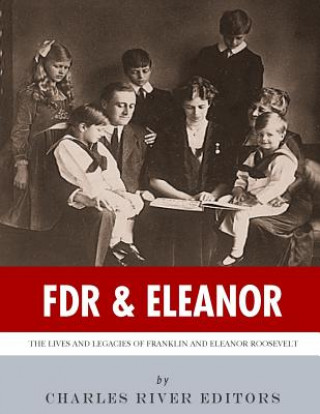 FDR & ELEANOR

THE LIVES AND LEGACIES OF FRANKLIN AND ELEANOR ROOSEVELT

by

CHARLES RIVER EDITORS